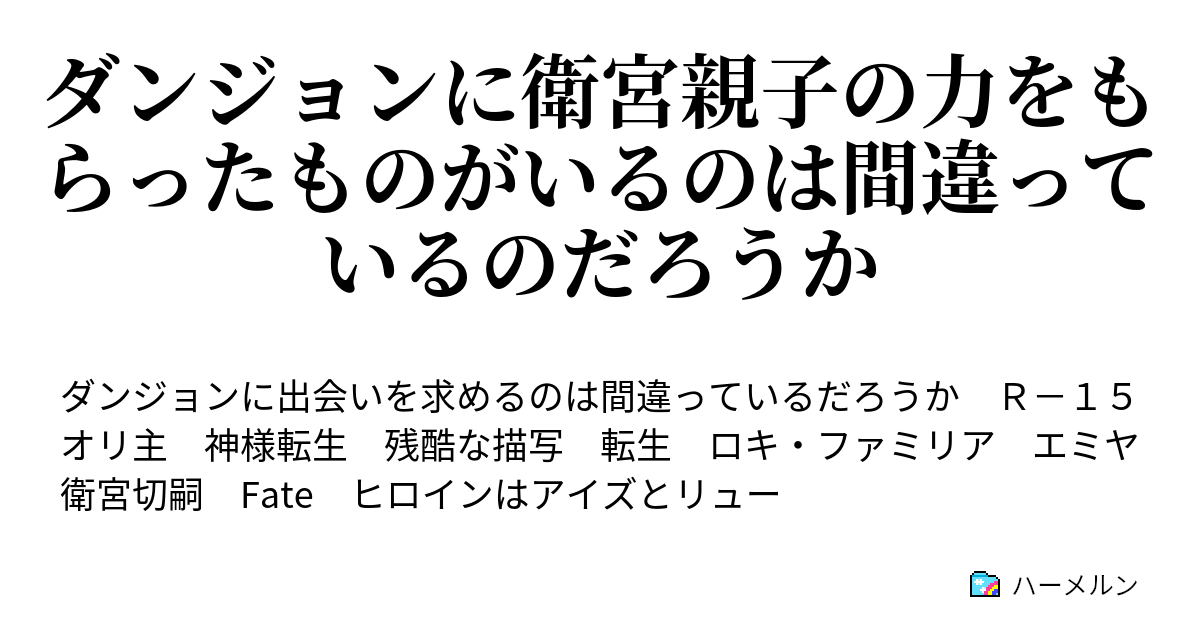 ダンジョンに衛宮親子の力をもらったものがいるのは間違っているのだろうか

ダンジョンに出会いを求めるのは間違っているだろうか　Ｒ－１５　オリ主　神様転生　残酷な描写　転生　ロキ・ファミリア　エミヤ　衛宮切嗣　Fate　ヒロインはアイズとリュー

ハーメルン